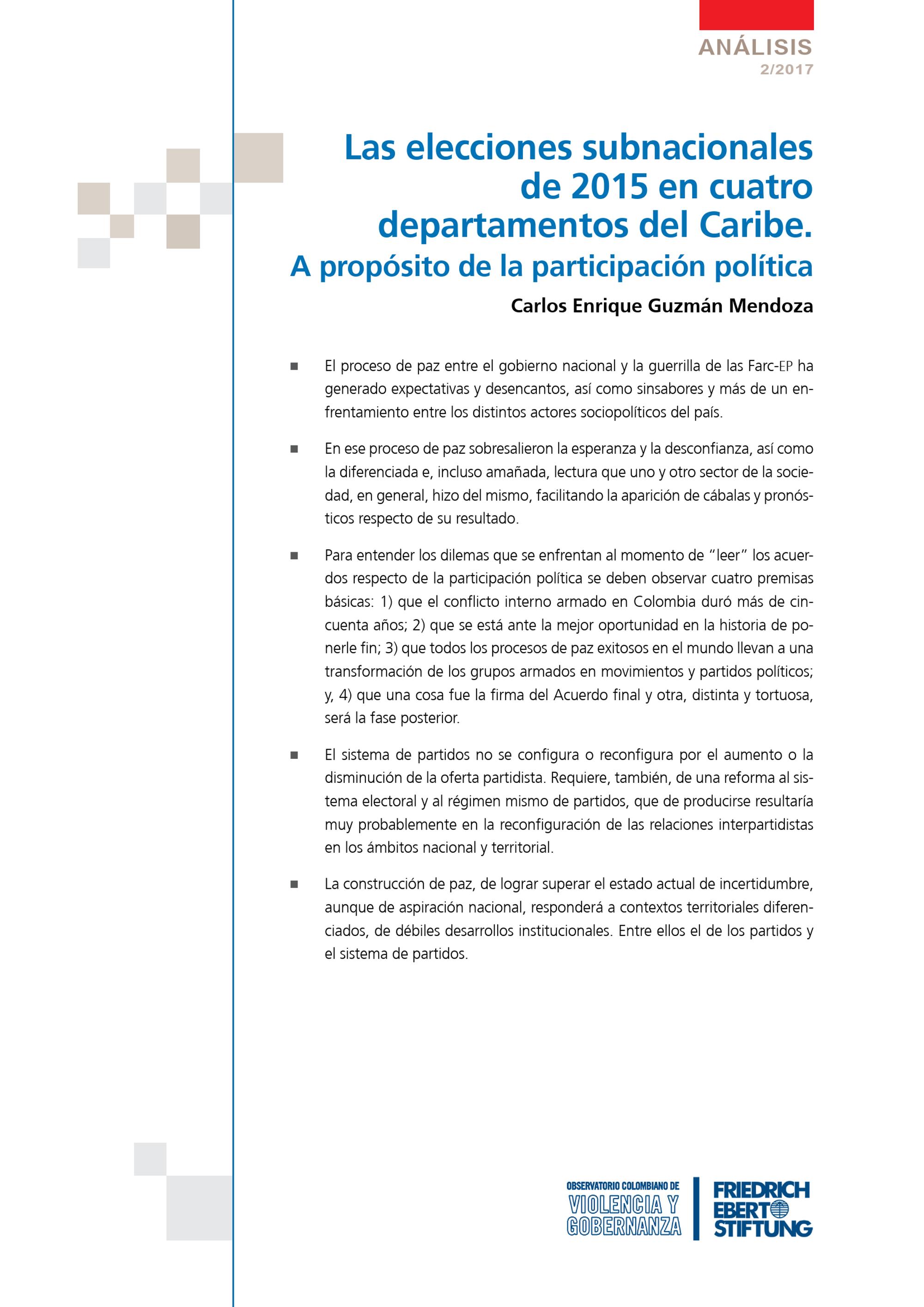 ANÁLISIS
2/2017

Las elecciones subnacionales de 2015 en cuatro departamentos del Caribe.
A propósito de la participación política

Carlos Enrique Guzmán Mendoza

■ El proceso de paz entre el gobierno nacional y la guerrilla de las Farc-EP ha generado expectativas y desencantos, así como sinsabores y más de un enfrentamiento entre los distintos actores sociopolíticos del país.

■ En ese proceso de paz sobresalieron la esperanza y la desconfianza, así como la diferenciada e, incluso amañada, lectura que uno y otro sector de la sociedad, en general, hizo del mismo, facilitando la aparición de cábalas y pronósticos respecto de su resultado.

■ Para entender los dilemas que se enfrentan al momento de "leer" los acuerdos respecto de la participación política se deben observar cuatro premisas básicas: 1) que el conflicto interno armado en Colombia duró más de cincuenta años; 2) que se está ante la mejor oportunidad en la historia de ponerle fin; 3) que todos los procesos de paz exitosos en el mundo llevan a una transformación de los grupos armados en movimientos y partidos políticos; y, 4) que una cosa fue la firma del Acuerdo final y otra, distinta y tortuosa, será la fase posterior.

■ El sistema de partidos no se configura o reconfigura por el aumento o la disminución de la oferta partidista. Requiere, también, de una reforma al sistema electoral y al régimen mismo de partidos, que de producirse resultaría muy probablemente en la reconfiguración de las relaciones interpartidistas en los ámbitos nacional y territorial.

■ La construcción de paz, de lograr superar el estado actual de incertidumbre, aunque de aspiración nacional, responderá a contextos territoriales diferenciados, de débiles desarrollos institucionales. Entre ellos el de los partidos y el sistema de partidos.

OBSERVATORIO COLOMBIANO DE
VIOLENCIA Y GOBERNANZA

FRIEDRICH EBERT STIFTUNG